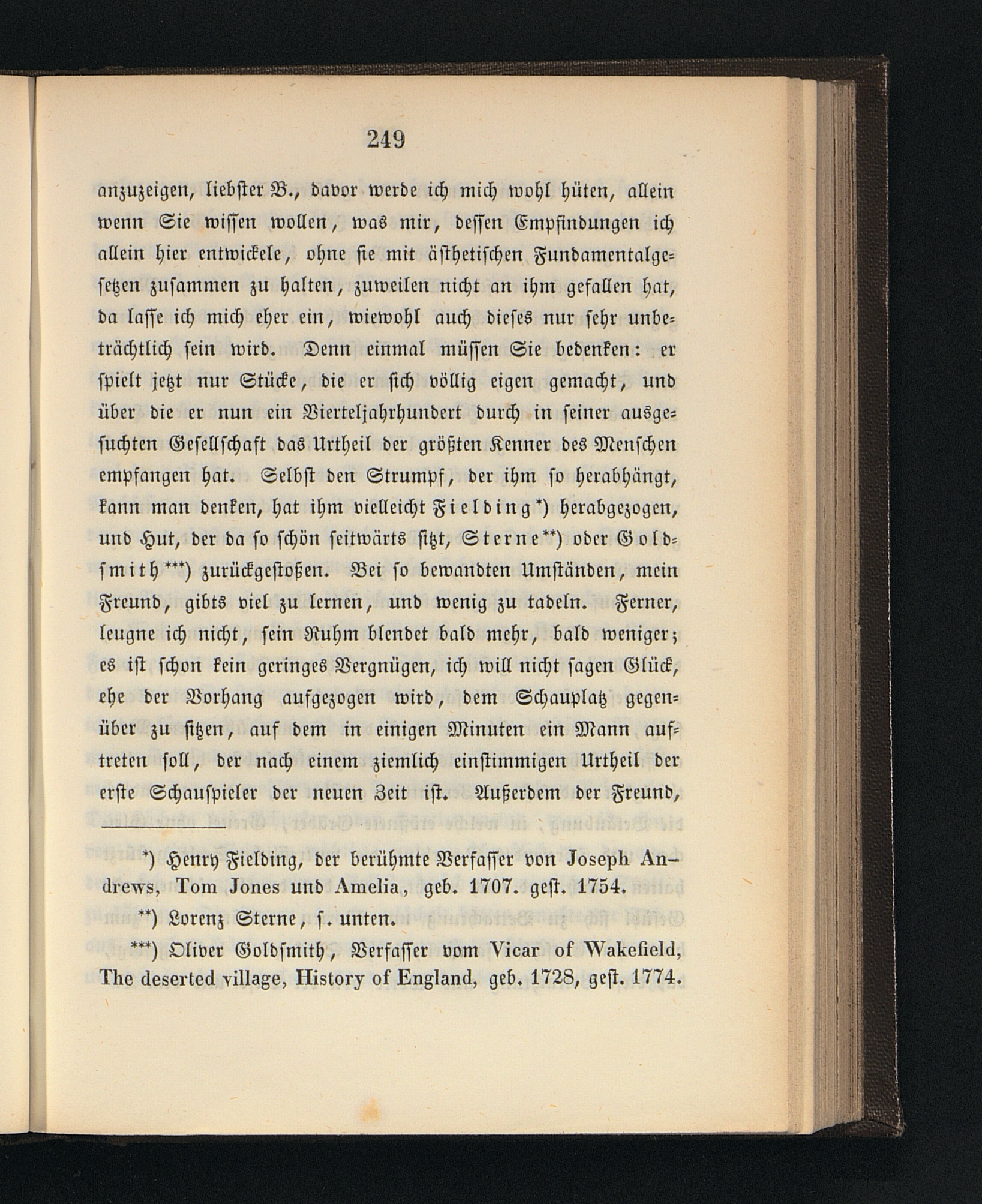 249

anzuzeigen, liebster B., davor werde ich mich wohl hüten, allein wenn Sie wissen wollen, was mir, dessen Empfindungen ich allein hier entwickele, ohne sie mit ästhetischen Fundamentalgesetzen zusammen zu halten, zuweilen nicht an ihm gefallen hat, da lasse ich mich eher ein, wiewohl auch dieses nur sehr unbeträchtlich sein wird. Denn einmal müssen Sie bedenken: er spielt jetzt nur Stücke, die er sich völlig eigen gemacht, und über die er nun ein Vierteljahrhundert durch in seiner ausgesuchten Gesellschaft das Urtheil der größten Kenner des Menschen empfangen hat. Selbst den Strumpf, der ihm so herabhängt, kann man denken, hat ihm vielleicht Fielding*) herabgezogen, und Hut, der da so schön seitwärts sitzt, Sterne**) oder Goldsmith***) zurückgestoßen. Bei so bewandten Umständen, mein Freund, gibts viel zu lernen, und wenig zu tadeln. Ferner, leugne ich nicht, sein Ruhm blendet bald mehr, bald weniger; es ist schon kein geringes Vergnügen, ich will nicht sagen Glück, ehe der Vorhang aufgezogen wird, dem Schauplatz gegenüber zu sitzen, auf dem in einigen Minuten ein Mann auftreten soll, der nach einem ziemlich einstimmigen Urtheil der erste Schauspieler der neuen Zeit ist. Außerdem der Freund,

*) Henry Fielding, der berühmte Verfasser von Joseph Andrews, Tom Jones und Amelia, geb. 1707. gest. 1754.

**) Lorenz Sterne, s. unten.

***) Oliver Goldsmith, Verfasser vom Vicar of Wakefield, The deserted village, History of England, geb. 1728, gest. 1774.